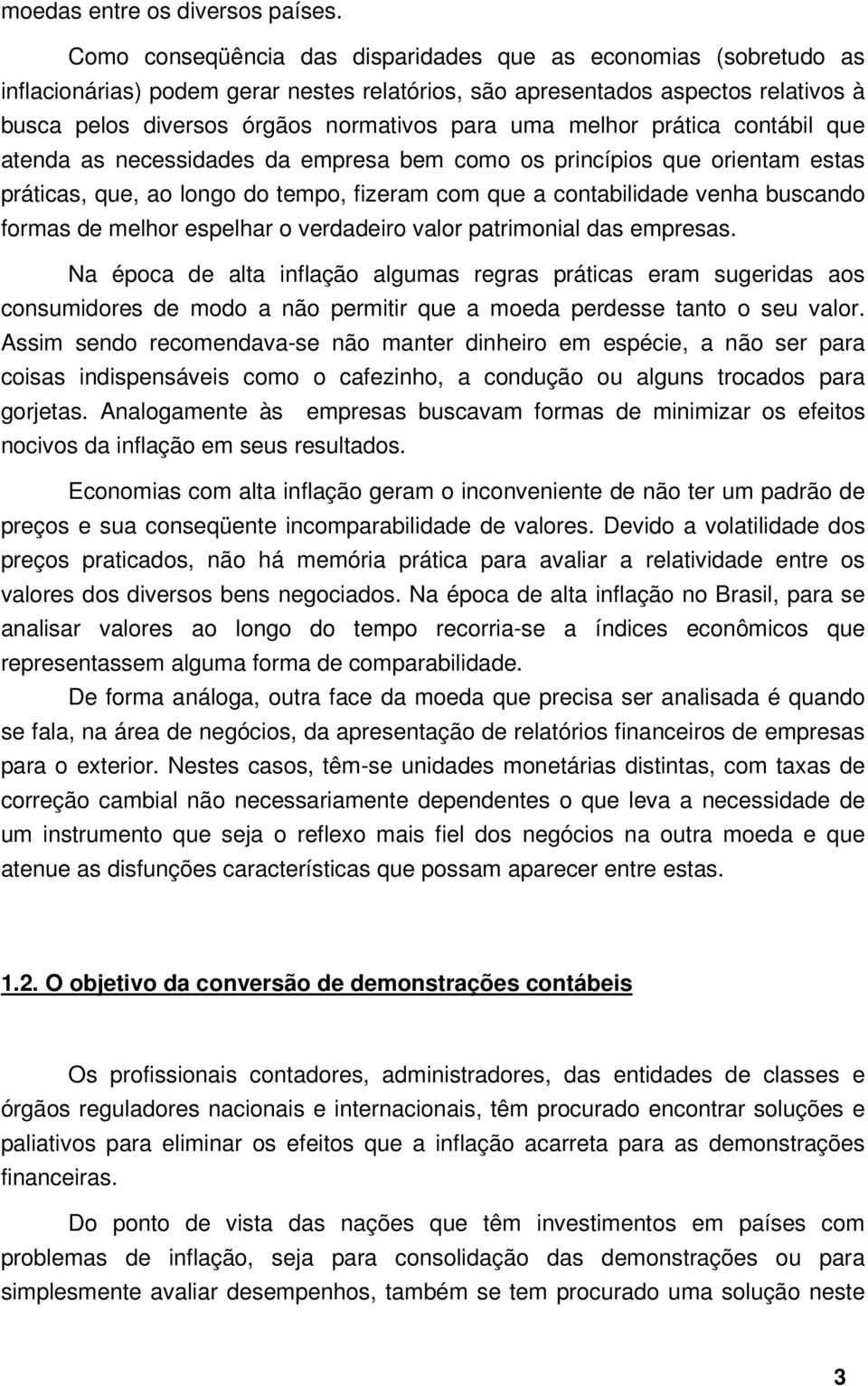 moedas entre os diversos países.

Como conseqüência das disparidades que as economias (sobretudo as inflacionárias) podem gerar nestes relatórios, são apresentados aspectos relativos à busca pelos diversos órgãos normativos para uma melhor prática contábil que atenda as necessidades da empresa bem como os princípios que orientam estas práticas, que, ao longo do tempo, fizeram com que a contabilidade venha buscando formas de melhor espelhar o verdadeiro valor patrimonial das empresas.

Na época de alta inflação algumas regras práticas eram sugeridas aos consumidores de modo a não permitir que a moeda perdesse tanto o seu valor. Assim sendo recomendava-se não manter dinheiro em espécie, a não ser para coisas indispensáveis como o cafezinho, a condução ou alguns trocados para gorjetas. Analogamente às empresas buscavam formas de minimizar os efeitos nocivos da inflação em seus resultados.

Economias com alta inflação geram o inconveniente de não ter um padrão de preços e sua conseqüente incomparabilidade de valores. Devido a volatilidade dos preços praticados, não há memória prática para avaliar a relatividade entre os valores dos diversos bens negociados. Na época de alta inflação no Brasil, para se analisar valores ao longo do tempo recorria-se a índices econômicos que representassem alguma forma de comparabilidade.

De forma análoga, outra face da moeda que precisa ser analisada é quando se fala, na área de negócios, da apresentação de relatórios financeiros de empresas para o exterior. Nestes casos, têm-se unidades monetárias distintas, com taxas de correção cambial não necessariamente dependentes o que leva a necessidade de um instrumento que seja o reflexo mais fiel dos negócios na outra moeda e que atenue as disfunções características que possam aparecer entre estas.

1.2. O objetivo da conversão de demonstrações contábeis

Os profissionais contadores, administradores, das entidades de classes e órgãos reguladores nacionais e internacionais, têm procurado encontrar soluções e paliativos para eliminar os efeitos que a inflação acarreta para as demonstrações financeiras.

Do ponto de vista das nações que têm investimentos em países com problemas de inflação, seja para consolidação das demonstrações ou para simplesmente avaliar desempenhos, também se tem procurado uma solução neste

3